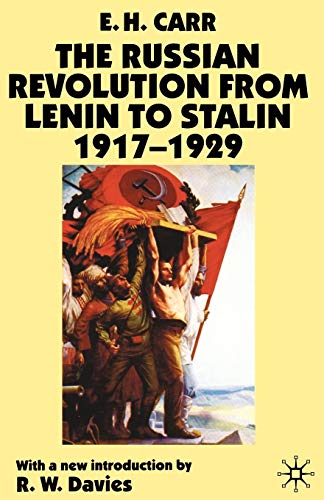 E. H. CARR

THE RUSSIAN REVOLUTION FROM LENIN TO STALIN 1917–1929

With a new introduction by
R. W. Davies